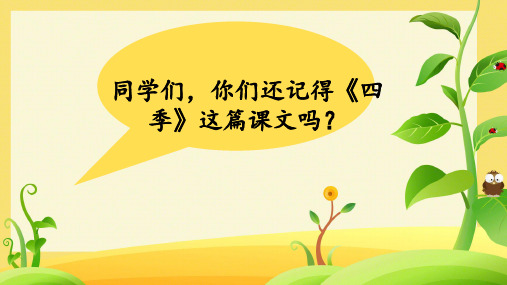 同学们，你们还记得《四季》这篇课文吗？